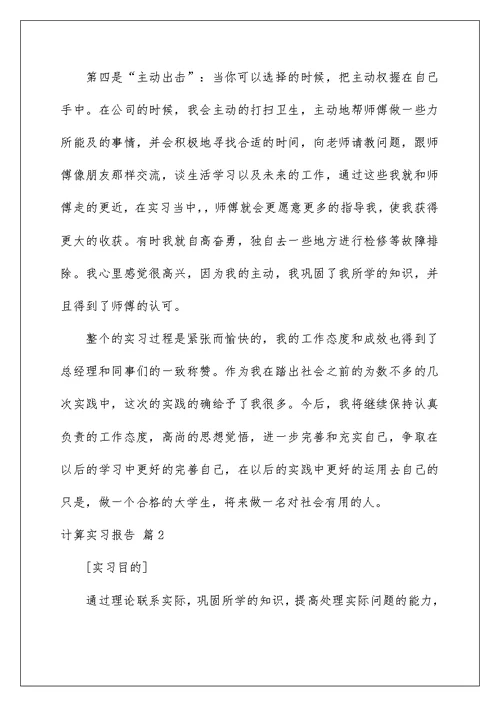 第四是“主动出击”：当你可以选择的时候，把主动权握在自己手中。在公司的时候，我会主动的打扫卫生，主动地帮师傅做一些力所能及的事情，并会积极地寻找合适的时间，向老师请教问题，跟师傅像朋友那样交流，谈生活学习以及未来的工作，通过这些我就和师傅走的更近，在实习当中，，师傅就会更愿意更多的指导我，使我获得更大的收获。有时我就自高奋勇，独自去一些地方进行检修等故障排除。我心里感觉很高兴，因为我的主动，我巩固了我所学的知识，并且得到了师傅的认可。

整个的实习过程是紧张而愉快的，我的工作态度和成效也得到了总经理和同事们的一致称赞。作为我在踏出社会之前的为数不多的几次实践中，这次的实践的确给予了我很多。今后，我将继续保持认真负责的工作态度，高尚的思想觉悟，进一步完善和充实自己，争取在以后的学习中更好的完善自己，在以后的实践中更好的运用去自己的只是，做一个合格的大学生，将来做一名对社会有用的人。

计算实习报告 篇2

[实习目的]

通过理论联系实际，巩固所学的知识，提高处理实际问题的能力，